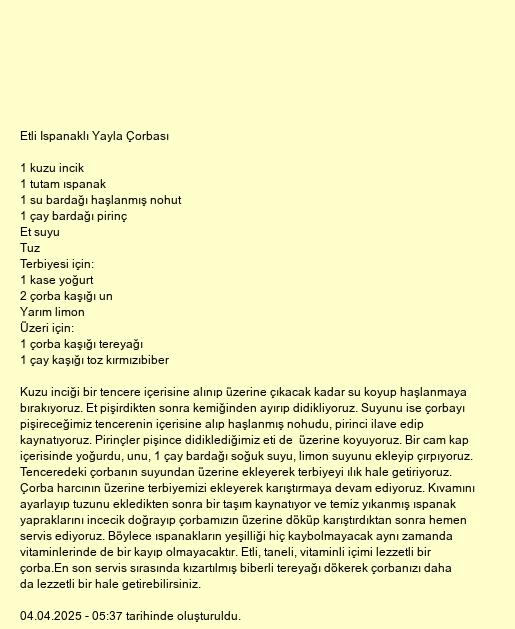 Etli Ispanaklı Yayla Çorbası

1 kuzu incik
1 tutam ıspanak
1 su bardağı haşlanmış nohut
1 çay bardağı pirinç
Et suyu
Tuz
Terbiyesi için:
1 kase yoğurt
2 çorba kaşığı un
Yarım limon
Üzeri için:
1 çorba kaşığı tereyağı
1 çay kaşığı toz kırmızıbiber

Kuzu inciği bir tencere içerisine alınıp üzerine çıkacak kadar su koyup haşlanmaya bırakıyoruz. Et pişirdikten sonra kemiğinden ayırıp didikliyoruz. Suyunu ise çorbayı pişireceğimiz tencerenin içerisine alıp haşlanmış nohudu, pirinci ilave edip kaynatıyoruz. Pirinçler pişince didiklediğimiz eti de üzerine koyuyoruz. Bir cam kap içerisinde yoğurdu, unu, 1 çay bardağı soğuk suyu, limon suyunu ekleyip çırpıyoruz. Tenceredeki çorbanın suyundan üzerine ekleyerek terbiyeyi ılık hale getiriyoruz. Çorba harcının üzerine terbiyemizi ekleyerek karıştırmaya devam ediyoruz. Kıvamını ayarlayıp tuzunu ekledikten sonra bir taşım kaynatıyor ve temiz yıkanmış ıspanak yapraklarını incecik doğrayıp çorbamızın üzerine döküp karıştırdıktan sonra hemen servis ediyoruz. Böylece ıspanakların yeşilliği hiç kaybolmayacak aynı zamanda vitaminlerinde de bir kayıp olmayacaktır. Etli, taneli, vitaminli içimi lezzetli bir çorba.En son servis sırasında kızartılmış biberli tereyağı dökerek çorbanızı daha da lezzetli bir hale getirebilirsiniz.

04.04.2025 - 05:37 tarihinde oluşturuldu.